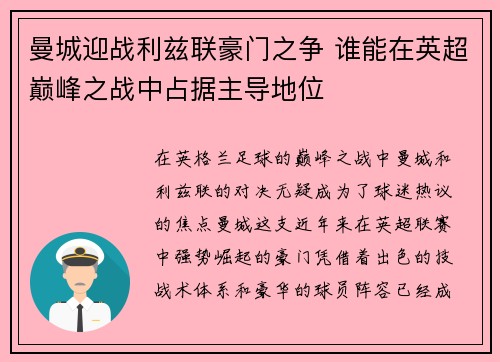 曼城迎战利兹联豪门之争 谁能在英超巅峰之战中占据主导地位

在英格兰足球的巅峰之战中曼城和利兹联的对决无疑成为了球迷热议的焦点曼城这支近年来在英超联赛中强势崛起的豪门凭借着出色的技战术体系和豪华的球员阵容已经成